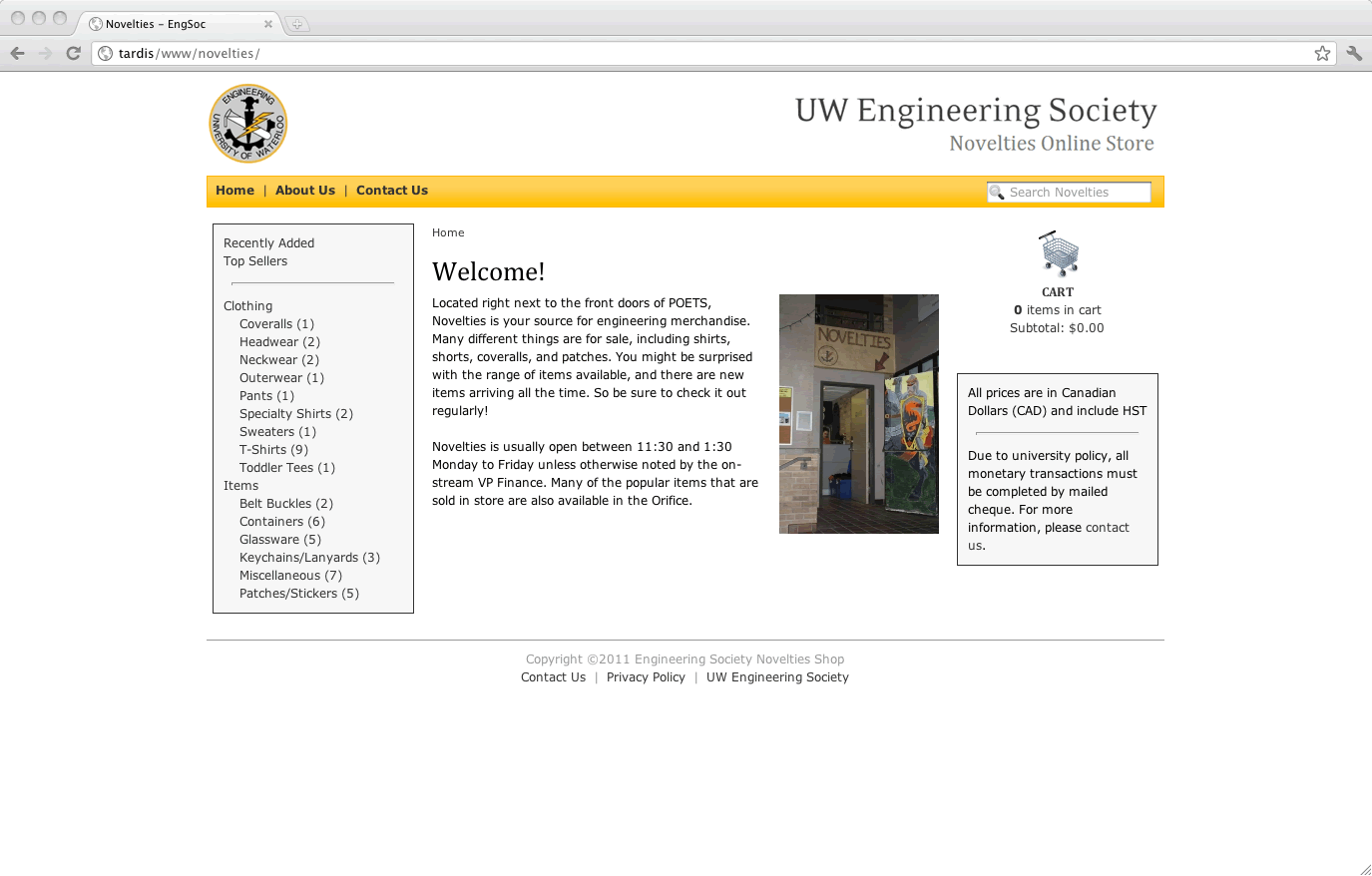 Novelties – EngSoc

tardis/www/novelties/

ENGINEERING UNIVERSITY OF WATERLOO

UW Engineering Society
Novelties Online Store

Home | About Us | Contact Us

Search Novelties

Recently Added
Top Sellers

Clothing
Coveralls (1)
Headwear (2)
Neckwear (2)
Outerwear (1)
Pants (1)
Specialty Shirts (2)
Sweaters (1)
T-Shirts (9)
Toddler Tees (1)
Items
Belt Buckles (2)
Containers (6)
Glassware (5)
Keychains/Lanyards (3)
Miscellaneous (7)
Patches/Stickers (5)

Home

Welcome!

Located right next to the front doors of POETS, Novelties is your source for engineering merchandise. Many different things are for sale, including shirts, shorts, coveralls, and patches. You might be surprised with the range of items available, and there are new items arriving all the time. So be sure to check it out regularly!

Novelties is usually open between 11:30 and 1:30 Monday to Friday unless otherwise noted by the on-stream VP Finance. Many of the popular items that are sold in store are also available in the Orifice.

NOVELTIES

CART
0 items in cart
Subtotal: $0.00

All prices are in Canadian Dollars (CAD) and include HST

Due to university policy, all monetary transactions must be completed by mailed cheque. For more information, please contact us.

Copyright ©2011 Engineering Society Novelties Shop
Contact Us | Privacy Policy | UW Engineering Society